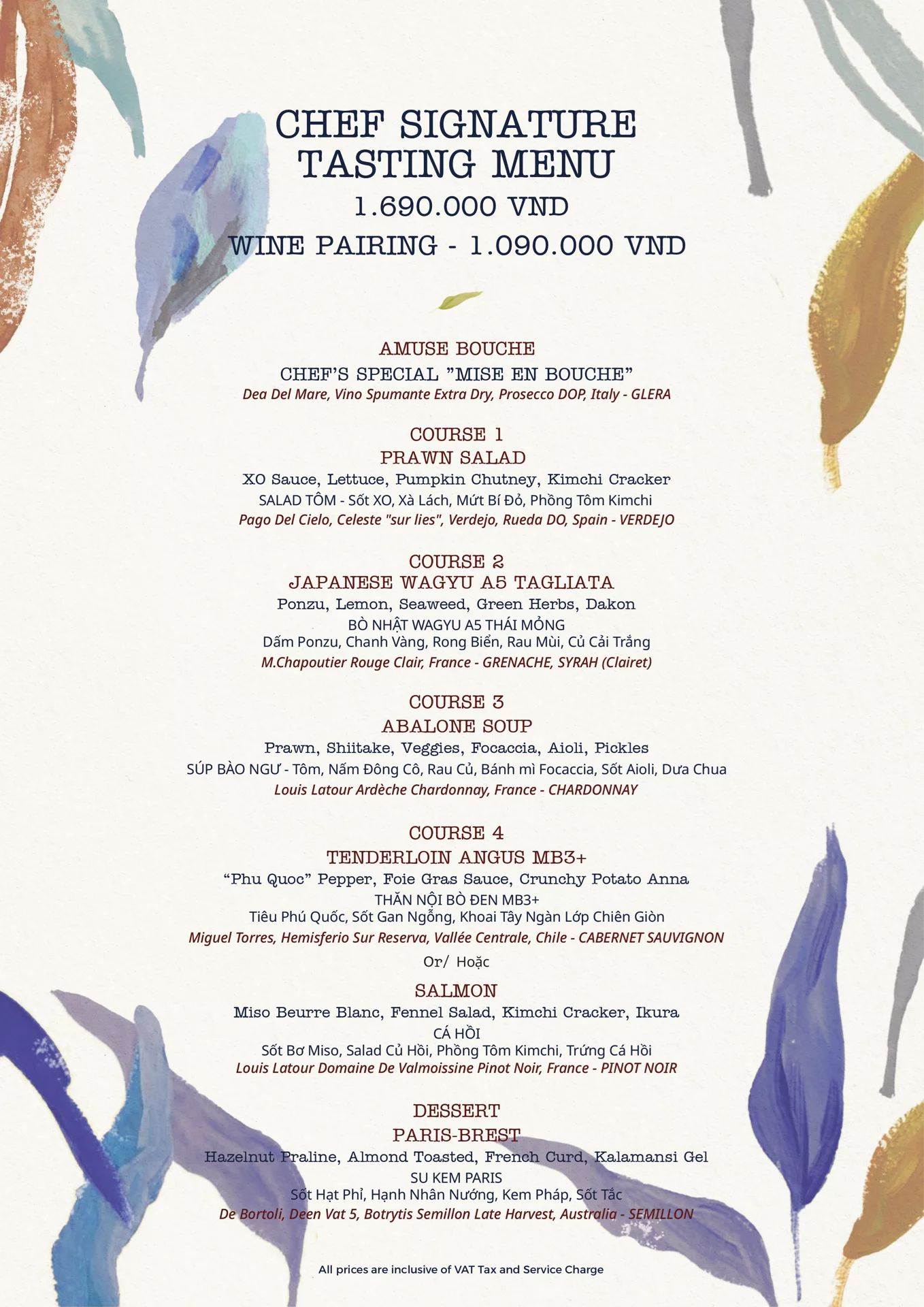 CHEF SIGNATURE
TASTING MENU
1.690.000 VND
WINE PAIRING - 1.090.000 VND

AMUSE BOUCHE
CHEF'S SPECIAL "MISE EN BOUCHE"
Dea Del Mare, Vino Spumante Extra Dry, Prosecco DOP, Italy - GLERA

COURSE 1
PRAWN SALAD
XO Sauce, Lettuce, Pumpkin Chutney, Kimchi Cracker
SALAD TÔM - Sốt XO, Xà Lách, Mứt Bí Đỏ, Phồng Tôm Kimchi
Pago Del Cielo, Celeste "sur lies", Verdejo, Rueda DO, Spain - VERDEJO

COURSE 2
JAPANESE WAGYU A5 TAGLIATA
Ponzu, Lemon, Seaweed, Green Herbs, Dakon
BÒ NHẬT WAGYU A5 THÁI MỎNG
Dấm Ponzu, Chanh Vàng, Rong Biển, Rau Mùi, Củ Cải Trắng
M.Chapoutier Rouge Clair, France - GRENACHE, SYRAH (Clairet)

COURSE 3
ABALONE SOUP
Prawn, Shiitake, Veggies, Focaccia, Aioli, Pickles
SÚP BÀO NGƯ - Tôm, Nấm Đông Cô, Rau Củ, Bánh mì Focaccia, Sốt Aioli, Dưa Chua
Louis Latour Ardèche Chardonnay, France - CHARDONNAY

COURSE 4
TENDERLOIN ANGUS MB3+
"Phu Quoc" Pepper, Foie Gras Sauce, Crunchy Potato Anna
THĂN NỘI BÒ ĐEN MB3+
Tiêu Phú Quốc, Sốt Gan Ngỗng, Khoai Tây Ngàn Lớp Chiên Giòn
Miguel Torres, Hemisferio Sur Reserva, Vallée Centrale, Chile - CABERNET SAUVIGNON
Or/ Hoặc
SALMON
Miso Beurre Blanc, Fennel Salad, Kimchi Cracker, Ikura
CÁ HỒI
Sốt Bơ Miso, Salad Củ Hồi, Phồng Tôm Kimchi, Trứng Cá Hồi
Louis Latour Domaine De Valmoissine Pinot Noir, France - PINOT NOIR

DESSERT
PARIS-BREST
Hazelnut Praline, Almond Toasted, French Curd, Kalamansi Gel
SU KEM PARIS
Sốt Hạt Phỉ, Hạnh Nhân Nướng, Kem Pháp, Sốt Tắc
De Bortoli, Deen Vat 5, Botrytis Semillon Late Harvest, Australia - SEMILLON

All prices are inclusive of VAT Tax and Service Charge